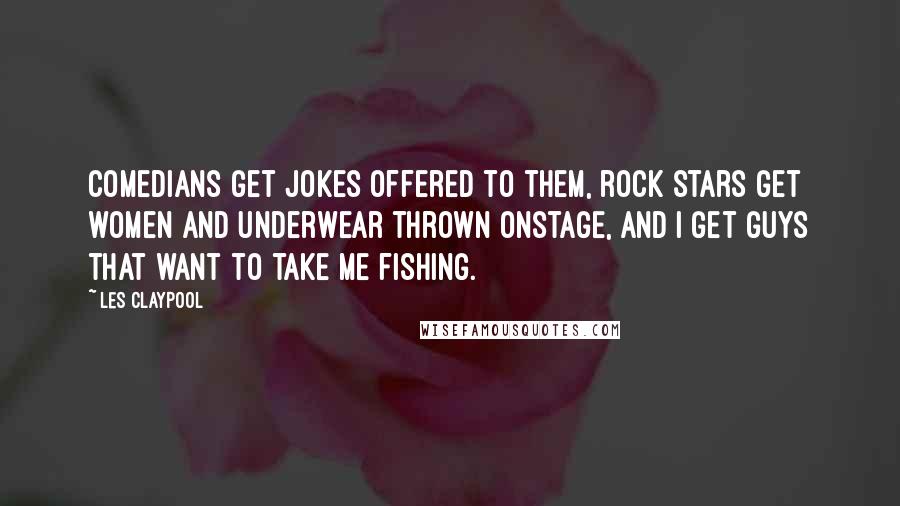 COMEDIANS GET JOKES OFFERED TO THEM, ROCK STARS GET WOMEN AND UNDERWEAR THROWN ONSTAGE, AND I GET GUYS THAT WANT TO TAKE ME FISHING.

~ LES CLAYPOOL

WISEFAMOUSQUOTES.COM